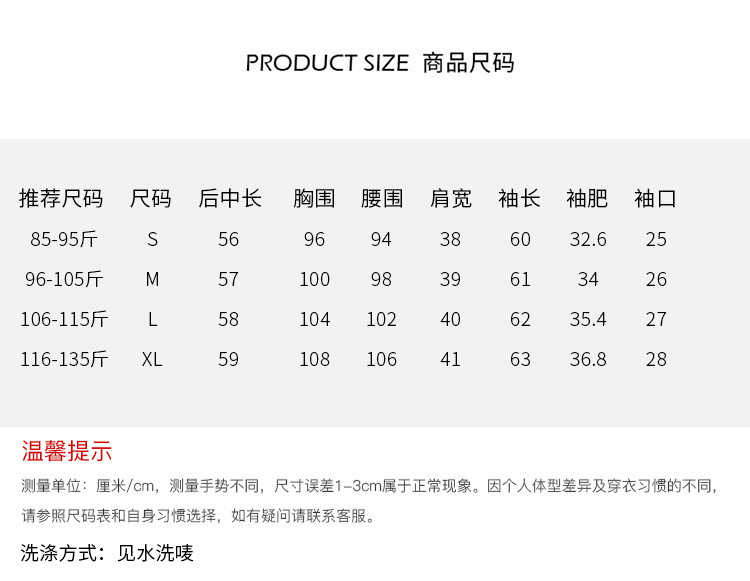 PRODUCT SIZE 商品尺码

| 推荐尺码 | 尺码 | 后中长 | 胸围 | 腰围 | 肩宽 | 袖长 | 袖肥 | 袖口 |
|---|---|---|---|---|---|---|---|---|
| 85-95斤 | S | 56 | 96 | 94 | 38 | 60 | 32.6 | 25 |
| 96-105斤 | M | 57 | 100 | 98 | 39 | 61 | 34 | 26 |
| 106-115斤 | L | 58 | 104 | 102 | 40 | 62 | 35.4 | 27 |
| 116-135斤 | XL | 59 | 108 | 106 | 41 | 63 | 36.8 | 28 |

温馨提示

测量单位：厘米/cm，测量手势不同，尺寸误差1-3cm属于正常现象。因个人体型差异及穿衣习惯的不同，请参照尺码表和自身习惯选择，如有疑问请联系客服。

洗涤方式：见水洗唛